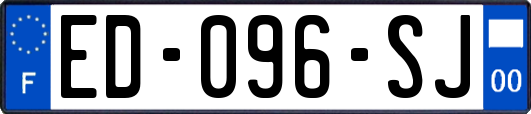 F

ED-096-SJ

00